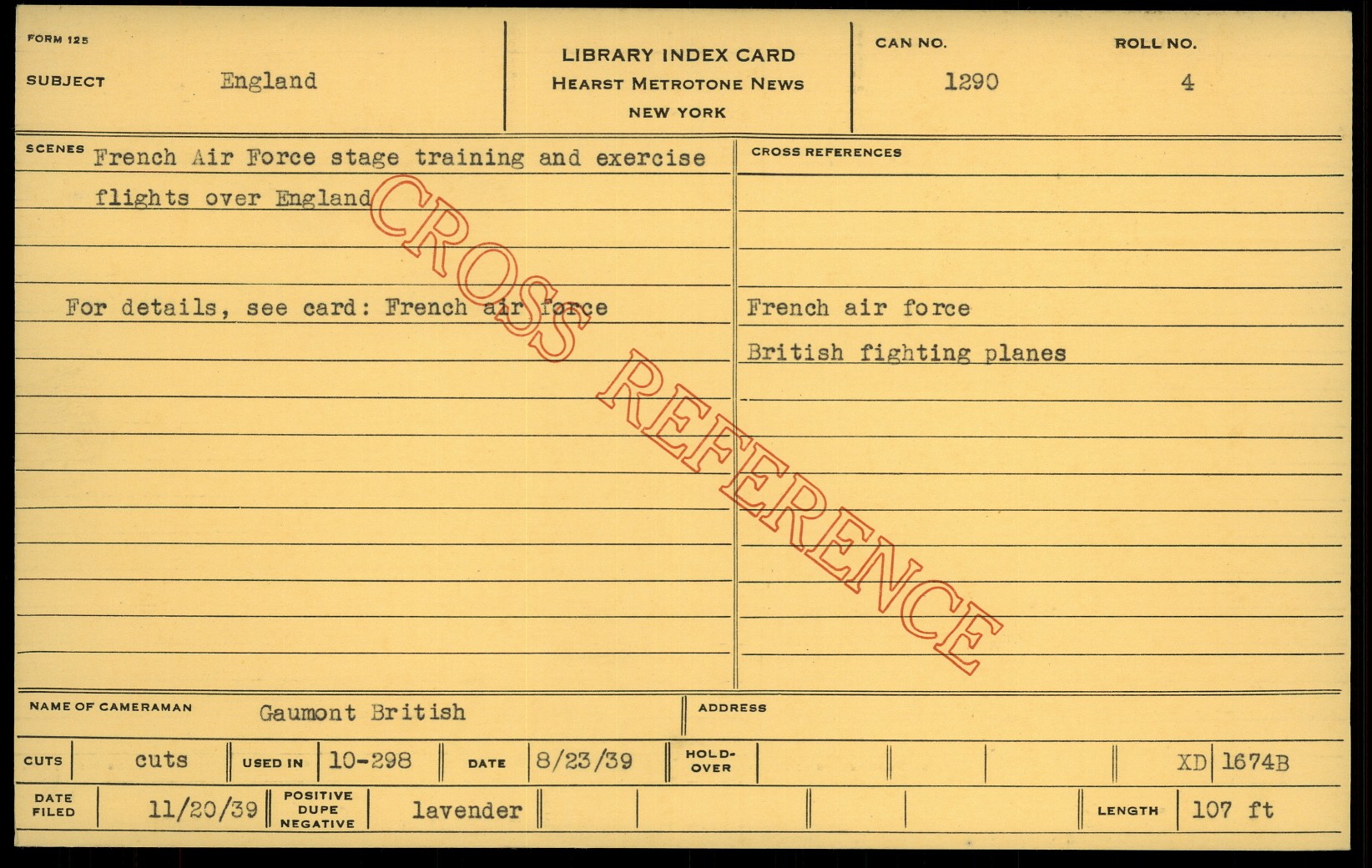 FORM 125

SUBJECT England

LIBRARY INDEX CARD
HEARST METROTONE NEWS
NEW YORK

CAN NO.
1290

ROLL NO.
4

SCENES French Air Force stage training and exercise flights over England

For details, see card: French air force

CROSS REFERENCES

French air force

British fighting planes

NAME OF CAMERAMAN Gaumont British

ADDRESS

CUTS cuts

USED IN 10-298

DATE 8/23/39

HOLD-OVER

XD 1674B

DATE FILED 11/20/39

POSITIVE DUPE NEGATIVE lavender

LENGTH 107 ft

CROSS REFERENCE